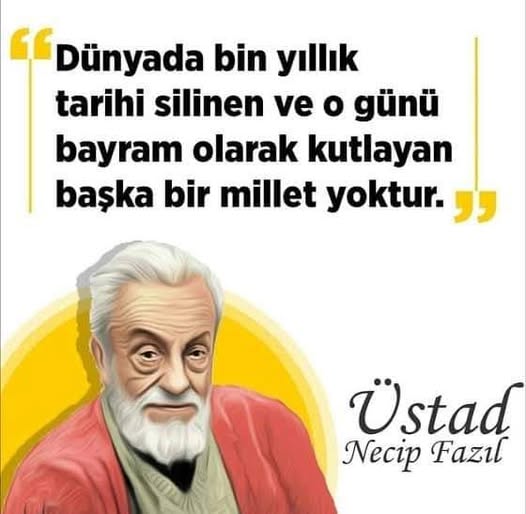 “Dünyada bin yıllık tarihi silinen ve o günü bayram olarak kutlayan başka bir millet yoktur.”

Üstad
Necip Fazıl